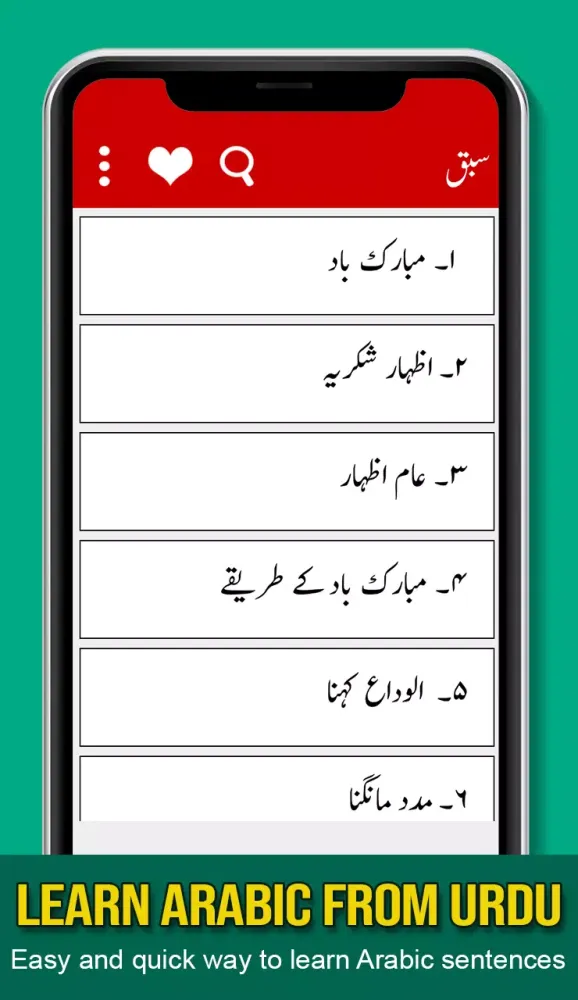 سبق

۱۔ مبارک باد

۲۔ اظہار شکریہ

۳۔ عام اظہار

۴۔ مبارک باد کے طریقے

۵۔ الوداع کہنا

۶۔ مدد مانگنا

LEARN ARABIC FROM URDU

Easy and quick way to learn Arabic sentences